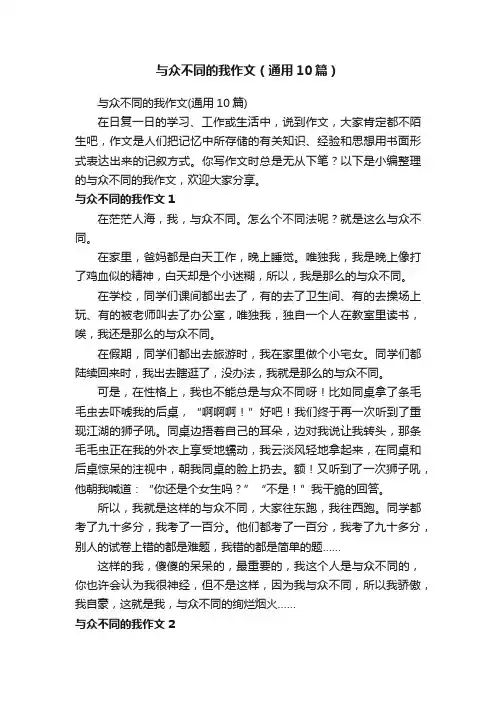 与众不同的我作文（通用10篇）

与众不同的我作文(通用10篇)

在日复一日的学习、工作或生活中，说到作文，大家肯定都不陌生吧，作文是人们把记忆中所存储的有关知识、经验和思想用书面形式表达出来的记叙方式。你写作文时总是无从下笔？以下是小编整理的与众不同的我作文，欢迎大家分享。

与众不同的我作文1

在茫茫人海，我，与众不同。怎么个不同法呢？就是这么与众不同。

在家里，爸妈都是白天工作，晚上睡觉。唯独我，我是晚上像打了鸡血似的精神，白天却是个小迷糊，所以，我是那么的与众不同。

在学校，同学们课间都出去了，有的去了卫生间、有的去操场上玩、有的被老师叫去了办公室，唯独我，独自一个人在教室里读书，唉，我还是那么的与众不同。

在假期，同学们都出去旅游时，我在家里做个小宅女。同学们都陆续回来时，我出去瞎逛了，没办法，我就是那么的与众不同。

可是，在性格上，我也不能总是与众不同呀！比如同桌拿了条毛毛虫去吓唬我的后桌，“啊啊啊！”好吧！我们终于再一次听到了重现江湖的狮子吼。同桌边捂着自己的耳朵，边对我说让我转头，那条毛毛虫正在我的外衣上享受地蠕动，我云淡风轻地拿起来，在同桌和后桌惊呆的注视中，朝我同桌的脸上扔去。额！又听到了一次狮子吼，他朝我喊道：“你还是个女生吗？”“不是！”我干脆的回答。

所以，我就是这样的与众不同，大家往东跑，我往西跑。同学都考了九十多分，我考了一百分。他们都考了一百分，我考了九十多分，别人的试卷上错的都是难题，我错的都是简单的题……

这样的我，傻傻的呆呆的，最重要的，我这个人是与众不同的，你也许会认为我很神经，但不是这样，因为我与众不同，所以我骄傲，我自豪，这就是我，与众不同的绚烂烟火……

与众不同的我作文2